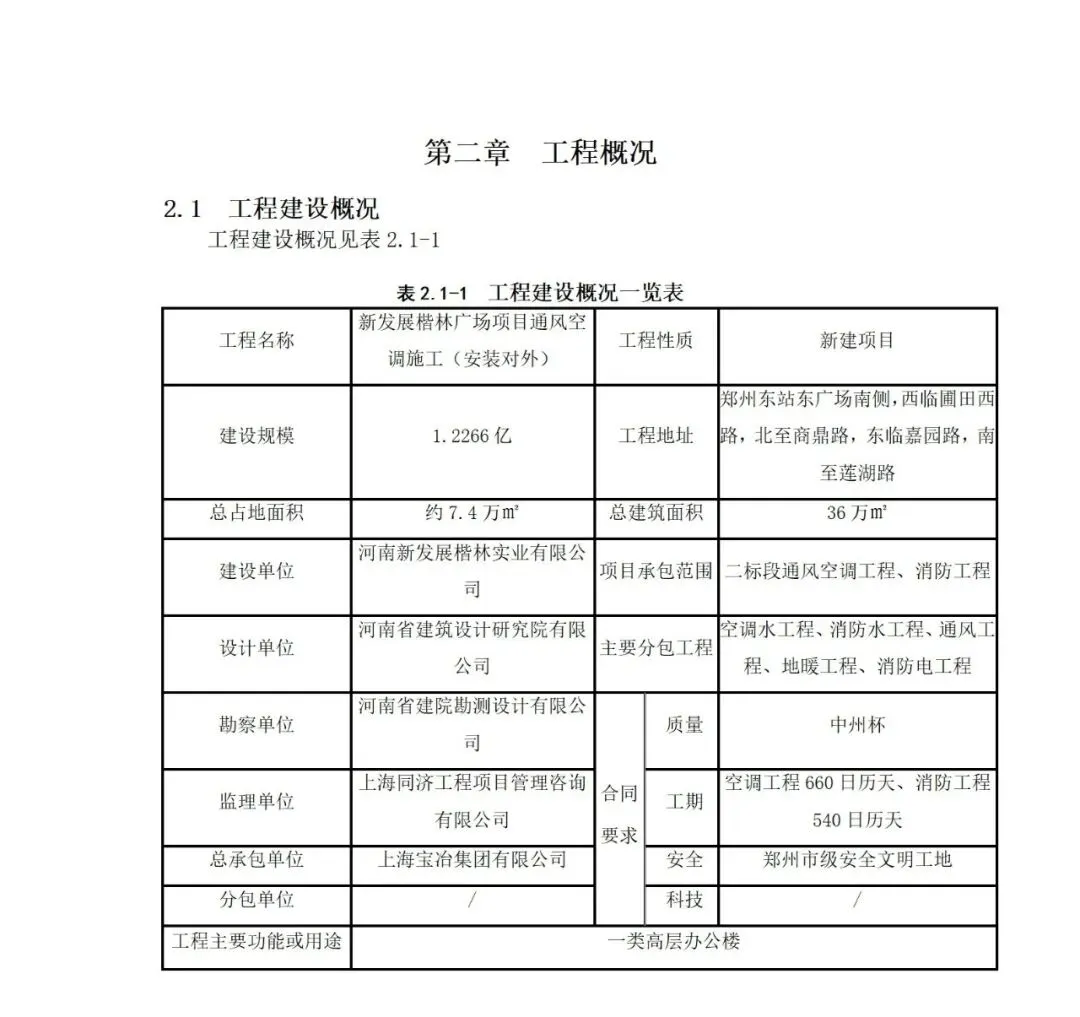 第二章 工程概况

2.1 工程建设概况

工程建设概况见表2.1-1

表2.1-1 工程建设概况一览表

| 工程名称 | 新发展楷林广场项目通风空调施工（安装对外） | 工程性质 | | 新建项目 |
|---|---|---|---|---|
| 建设规模 | 1.2266亿 | 工程地址 | | 郑州东站东广场南侧，西临圃田西路，北至商鼎路，东临嘉园路，南至莲湖路 |
| 总占地面积 | 约7.4万㎡ | 总建筑面积 | | 36万㎡ |
| 建设单位 | 河南新发展楷林实业有限公司 | 项目承包范围 | | 二标段通风空调工程、消防工程 |
| 设计单位 | 河南省建筑设计研究院有限公司 | 主要分包工程 | | 空调水工程、消防水工程、通风工程、地暖工程、消防电工程 |
| 勘察单位 | 河南省建院勘测设计有限公司 | 合同要求 | 质量 | 中州杯 |
| 监理单位 | 上海同济工程项目管理咨询有限公司 | | 工期 | 空调工程660日历天、消防工程540日历天 |
| 总承包单位 | 上海宝冶集团有限公司 | | 安全 | 郑州市级安全文明工地 |
| 分包单位 | / | | 科技 | / |
| 工程主要功能或用途 | 一类高层办公楼 | | | |